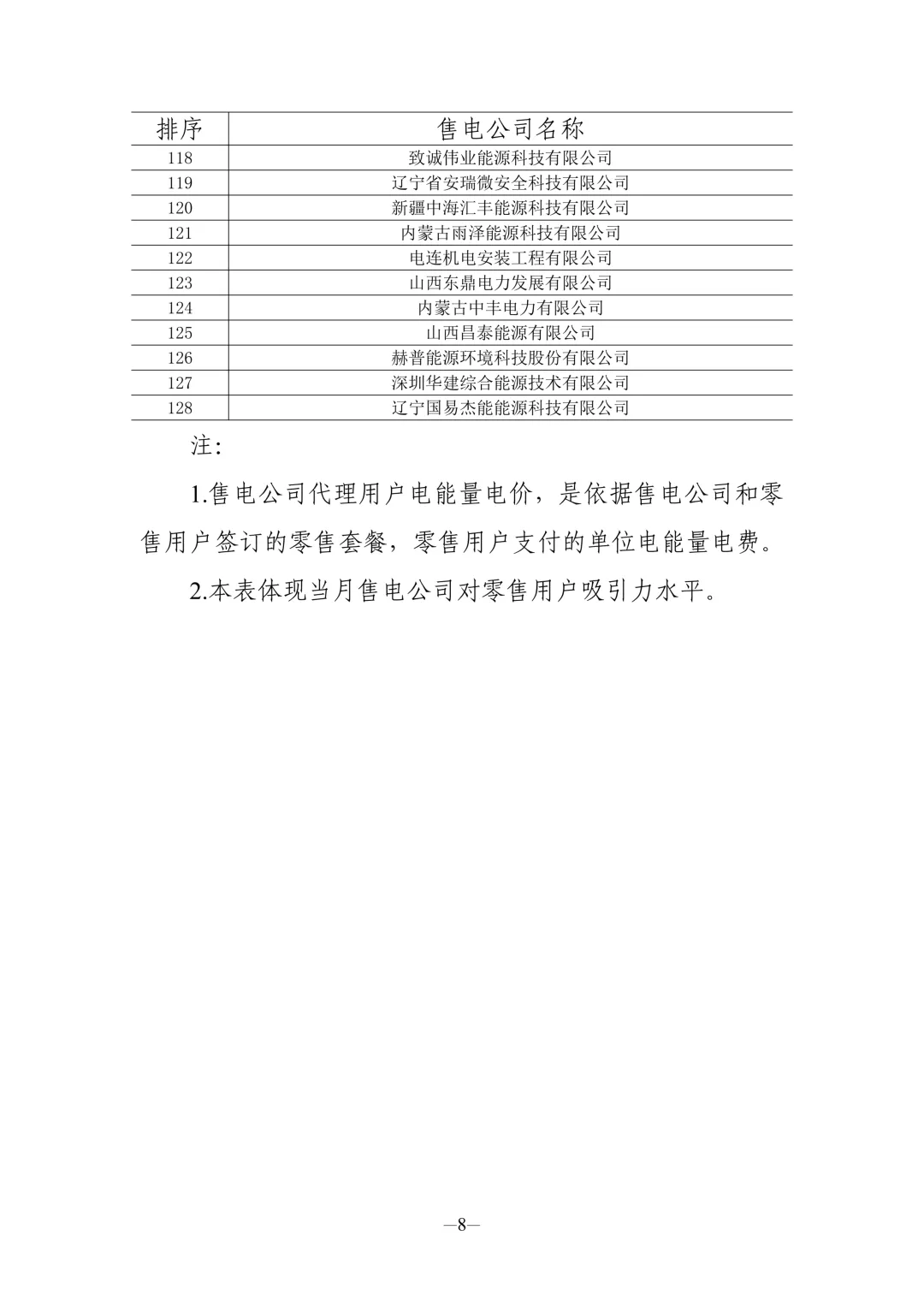 | 排序 | 售电公司名称 |
|---|---|
| 118 | 致诚伟业能源科技有限公司 |
| 119 | 辽宁省安瑞微安全科技有限公司 |
| 120 | 新疆中海汇丰能源科技有限公司 |
| 121 | 内蒙古雨泽能源科技有限公司 |
| 122 | 电连机电安装工程有限公司 |
| 123 | 山西东鼎电力发展有限公司 |
| 124 | 内蒙古中丰电力有限公司 |
| 125 | 山西昌泰能源有限公司 |
| 126 | 赫普能源环境科技股份有限公司 |
| 127 | 深圳华建综合能源技术有限公司 |
| 128 | 辽宁国易杰能能源科技有限公司 |

注:

1.售电公司代理用户电能量电价，是依据售电公司和零售用户签订的零售套餐，零售用户支付的单位电能量电费。

2.本表体现当月售电公司对零售用户吸引力水平。

—8—